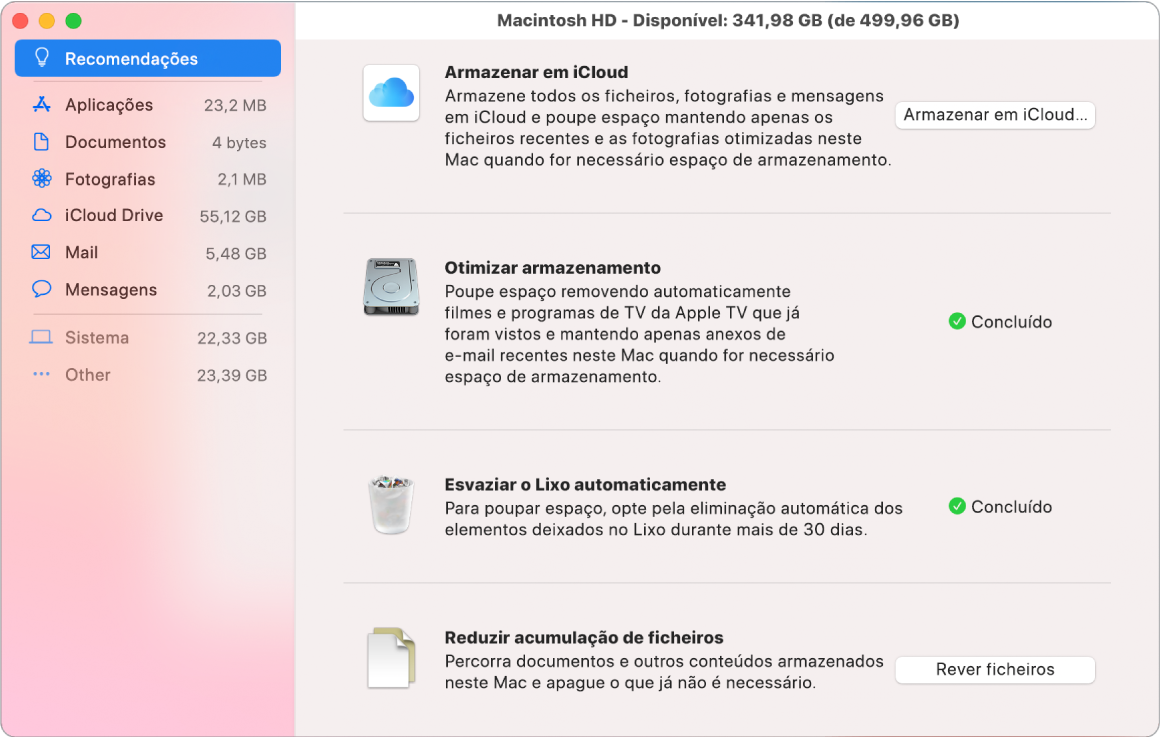 Macintosh HD - Disponível: 341,98 GB (de 499,96 GB)

Recomendações

Aplicações 23,2 MB
Documentos 4 bytes
Fotografias 2,1 MB
iCloud Drive 55,12 GB
Mail 5,48 GB
Mensagens 2,03 GB
Sistema 22,33 GB
Other 23,39 GB

Armazenar em iCloud
Armazene todos os ficheiros, fotografias e mensagens em iCloud e poupe espaço mantendo apenas os ficheiros recentes e as fotografias otimizadas neste Mac quando for necessário espaço de armazenamento.

Armazenar em iCloud...

Otimizar armazenamento
Poupe espaço removendo automaticamente filmes e programas de TV da Apple TV que já foram vistos e mantendo apenas anexos de e-mail recentes neste Mac quando for necessário espaço de armazenamento.

Concluído

Esvaziar o Lixo automaticamente
Para poupar espaço, opte pela eliminação automática dos elementos deixados no Lixo durante mais de 30 dias.

Concluído

Reduzir acumulação de ficheiros
Percorra documentos e outros conteúdos armazenados neste Mac e apague o que já não é necessário.

Rever ficheiros